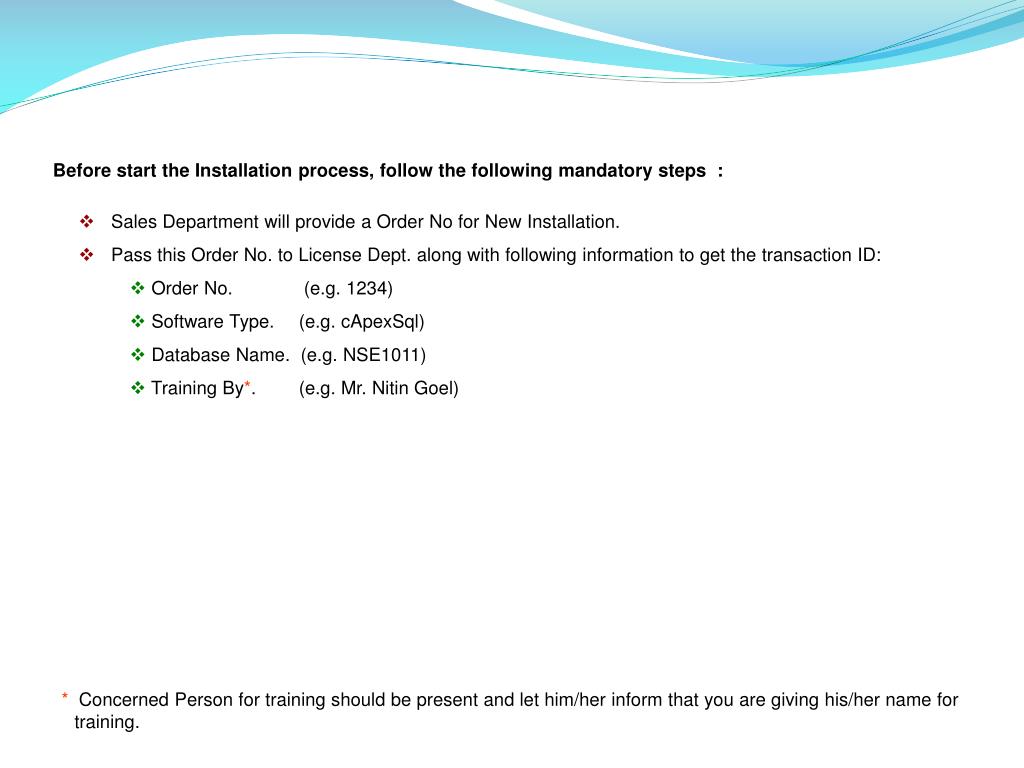 Before start the Installation process, follow the following mandatory steps :

❖ Sales Department will provide a Order No for New Installation.

❖ Pass this Order No. to License Dept. along with following information to get the transaction ID:

❖ Order No. (e.g. 1234)

❖ Software Type. (e.g. cApexSql)

❖ Database Name. (e.g. NSE1011)

❖ Training By*. (e.g. Mr. Nitin Goel)

* Concerned Person for training should be present and let him/her inform that you are giving his/her name for training.